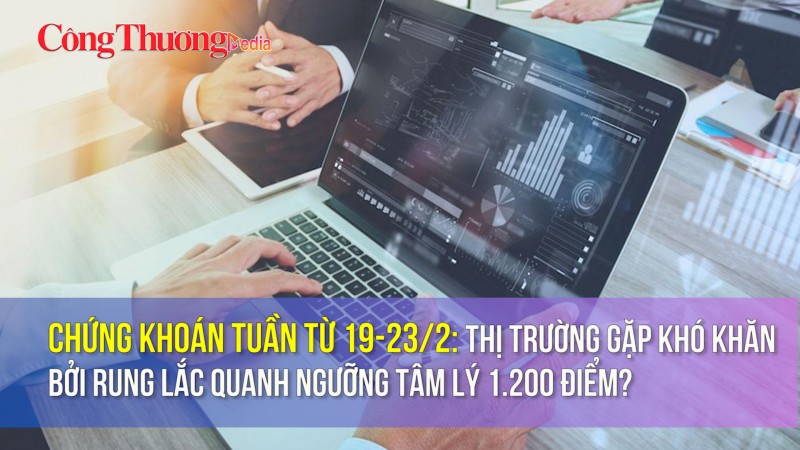 Công Thương Media

CHỨNG KHOÁN TUẦN TỪ 19-23/2: THỊ TRƯỜNG GẶP KHÓ KHĂN BỞI RUNG LẮC QUANH NGƯỠNG TÂM LÝ 1.200 ĐIỂM?